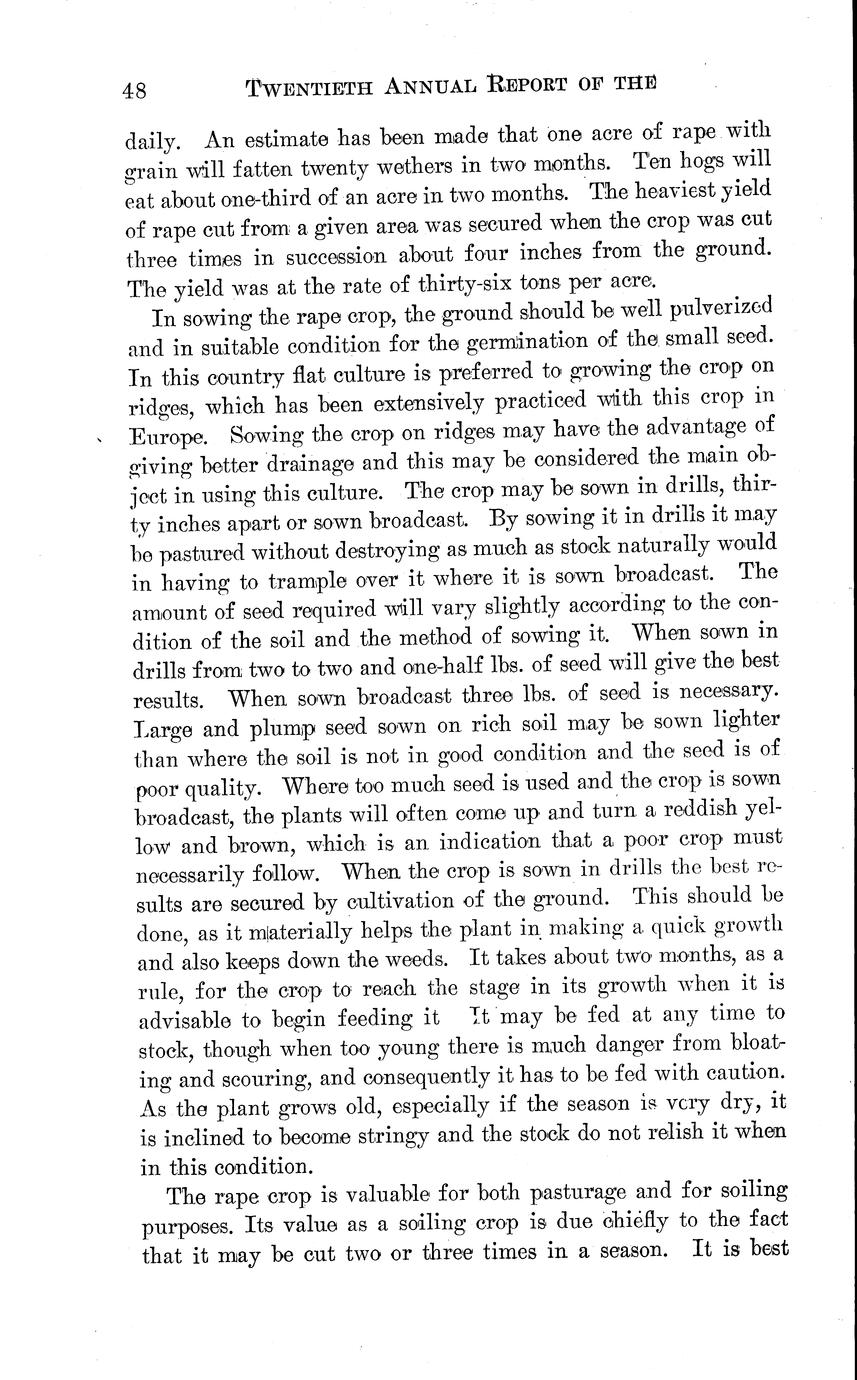 48 TWENTIETH ANNUAL REPORT OF THE

daily. An estimate has been made that one acre of rape with grain will fatten twenty wethers in two months. Ten hogs will eat about one-third of an acre in two months. The heaviest yield of rape cut from a given area was secured when the crop was cut three times in succession about four inches from the ground. The yield was at the rate of thirty-six tons per acre.

In sowing the rape crop, the ground should be well pulverized and in suitable condition for the germination of the small seed. In this country flat culture is preferred to growing the crop on ridges, which has been extensively practiced with this crop in Europe. Sowing the crop on ridges may have the advantage of giving better drainage and this may be considered the main object in using this culture. The crop may be sown in drills, thirty inches apart or sown broadcast. By sowing it in drills it may be pastured without destroying as much as stock naturally would in having to trample over it where it is sown broadcast. The amount of seed required will vary slightly according to the condition of the soil and the method of sowing it. When sown in drills from two to two and one-half lbs. of seed will give the best results. When sown broadcast three lbs. of seed is necessary. Large and plump seed sown on rich soil may be sown lighter than where the soil is not in good condition and the seed is of poor quality. Where too much seed is used and the crop is sown broadcast, the plants will often come up and turn a reddish yellow and brown, which is an indication that a poor crop must necessarily follow. When the crop is sown in drills the best results are secured by cultivation of the ground. This should be done, as it materially helps the plant in making a quick growth and also keeps down the weeds. It takes about two months, as a rule, for the crop to reach the stage in its growth when it is advisable to begin feeding it It may be fed at any time to stock, though when too young there is much danger from bloating and scouring, and consequently it has to be fed with caution. As the plant grows old, especially if the season is very dry, it is inclined to become stringy and the stock do not relish it when in this condition.

The rape crop is valuable for both pasturage and for soiling purposes. Its value as a soiling crop is due chiefly to the fact that it may be cut two or three times in a season. It is best